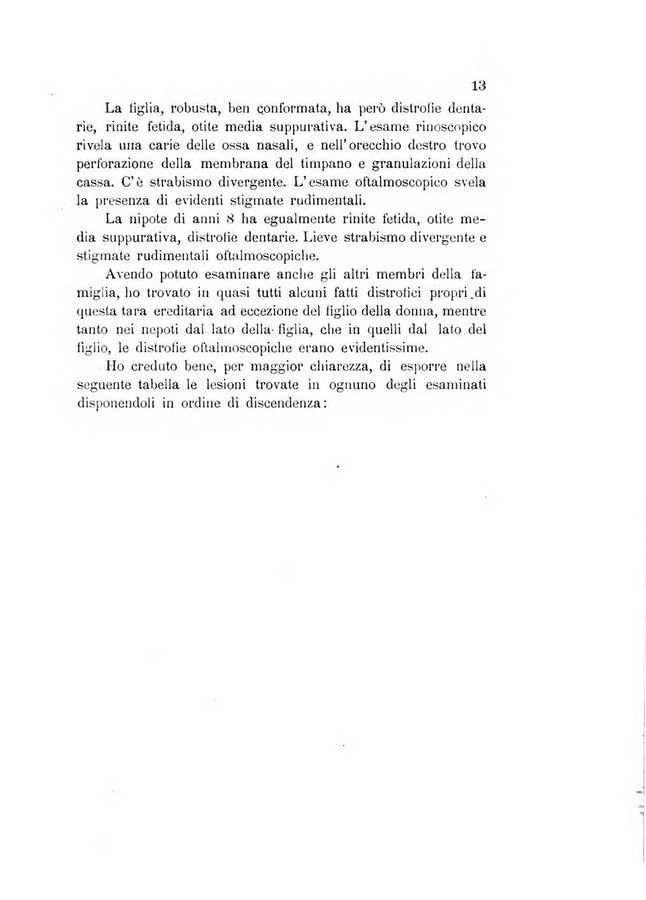 13

La figlia, robusta, ben conformata, ha però distrofie dentarie, rinite fetida, otite media suppurativa. L'esame rinoscopico rivela una carie delle ossa nasali, e nell'orecchio destro trovo perforazione della membrana del timpano e granulazioni della cassa. C'è strabismo divergente. L'esame oftalmoscopico svela la presenza di evidenti stigmate rudimentali.

La nipote di anni 8 ha egualmente rinite fetida, otite media suppurativa, distrofie dentarie. Lieve strabismo divergente e stigmate rudimentali oftalmoscopiche.

Avendo potuto esaminare anche gli altri membri della famiglia, ho trovato in quasi tutti alcuni fatti distrofici propri di questa tara ereditaria ad eccezione del figlio della donna, mentre tanto nei nepoti dal lato della figlia, che in quelli dal lato del figlio, le distrofie oftalmoscopiche erano evidentissime.

Ho creduto bene, per maggior chiarezza, di esporre nella seguente tabella le lesioni trovate in ognuno degli esaminati disponendoli in ordine di discendenza: